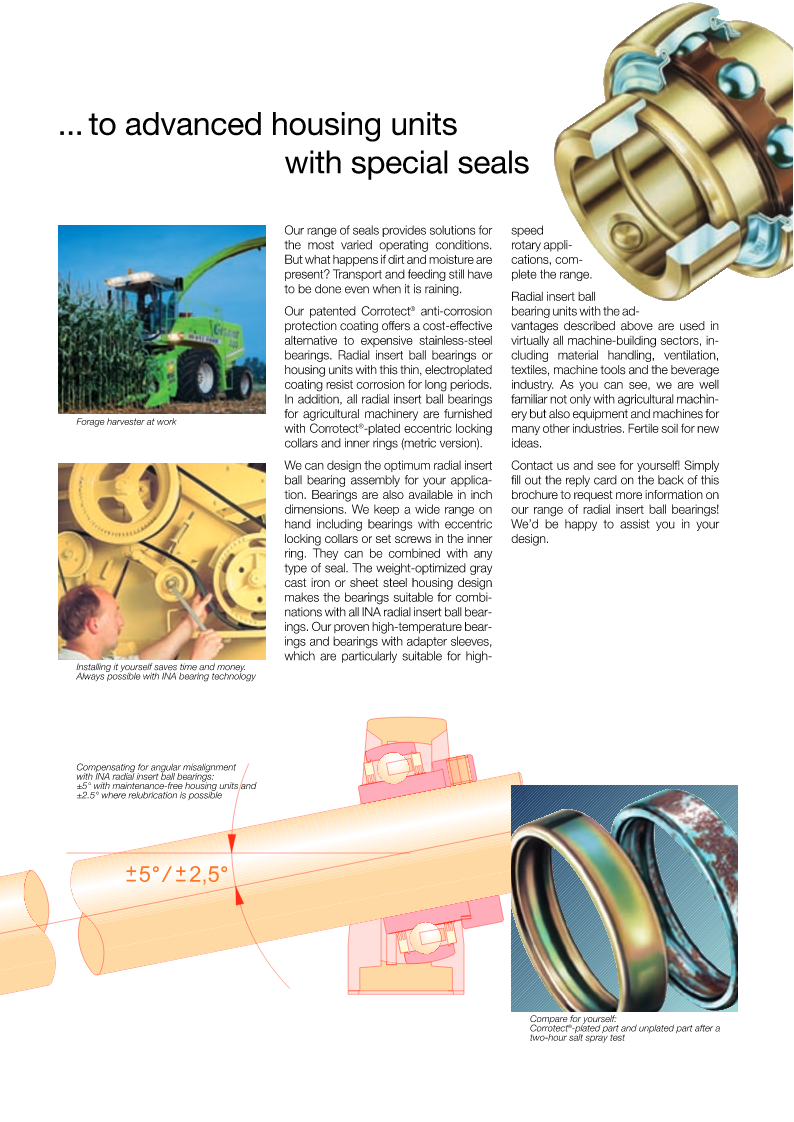 ... to advanced housing units with special seals

Forage harvester at work

Installing it yourself saves time and money. Always possible with INA bearing technology

Our range of seals provides solutions for the most varied operating conditions. But what happens if dirt and moisture are present? Transport and feeding still have to be done even when it is raining.

Our patented Corrotect® anti-corrosion protection coating offers a cost-effective alternative to expensive stainless-steel bearings. Radial insert ball bearings or housing units with this thin, electroplated coating resist corrosion for long periods. In addition, all radial insert ball bearings for agricultural machinery are furnished with Corrotect®-plated eccentric locking collars and inner rings (metric version).

We can design the optimum radial insert ball bearing assembly for your application. Bearings are also available in inch dimensions. We keep a wide range on hand including bearings with eccentric locking collars or set screws in the inner ring. They can be combined with any type of seal. The weight-optimized gray cast iron or sheet steel housing design makes the bearings suitable for combinations with all INA radial insert ball bearings. Our proven high-temperature bearings and bearings with adapter sleeves, which are particularly suitable for high-speed rotary applications, complete the range.

Radial insert ball bearing units with the advantages described above are used in virtually all machine-building sectors, including material handling, ventilation, textiles, machine tools and the beverage industry. As you can see, we are well familiar not only with agricultural machinery but also equipment and machines for many other industries. Fertile soil for new ideas.

Contact us and see for yourself! Simply fill out the reply card on the back of this brochure to request more information on our range of radial insert ball bearings! We'd be happy to assist you in your design.

Compensating for angular misalignment with INA radial insert ball bearings: ±5° with maintenance-free housing units and ±2.5° where relubrication is possible

±5° / ±2,5°

Compare for yourself: Corrotect®-plated part and unplated part after a two-hour salt spray test